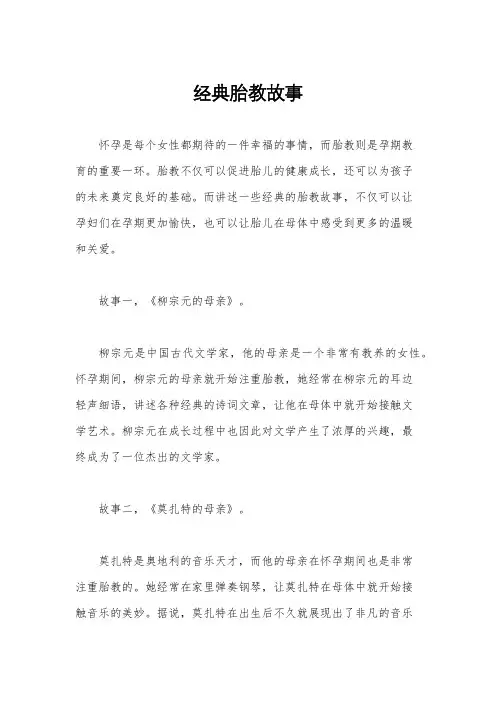 经典胎教故事

怀孕是每个女性都期待的一件幸福的事情，而胎教则是孕期教育的重要一环。胎教不仅可以促进胎儿的健康成长，还可以为孩子的未来奠定良好的基础。而讲述一些经典的胎教故事，不仅可以让孕妇们在孕期更加愉快，也可以让胎儿在母体中感受到更多的温暖和关爱。

故事一，《柳宗元的母亲》。

柳宗元是中国古代文学家，他的母亲是一个非常有教养的女性。怀孕期间，柳宗元的母亲就开始注重胎教，她经常在柳宗元的耳边轻声细语，讲述各种经典的诗词文章，让他在母体中就开始接触文学艺术。柳宗元在成长过程中也因此对文学产生了浓厚的兴趣，最终成为了一位杰出的文学家。

故事二，《莫扎特的母亲》。

莫扎特是奥地利的音乐天才，而他的母亲在怀孕期间也是非常注重胎教的。她经常在家里弹奏钢琴，让莫扎特在母体中就开始接触音乐的美妙。据说，莫扎特在出生后不久就展现出了非凡的音乐